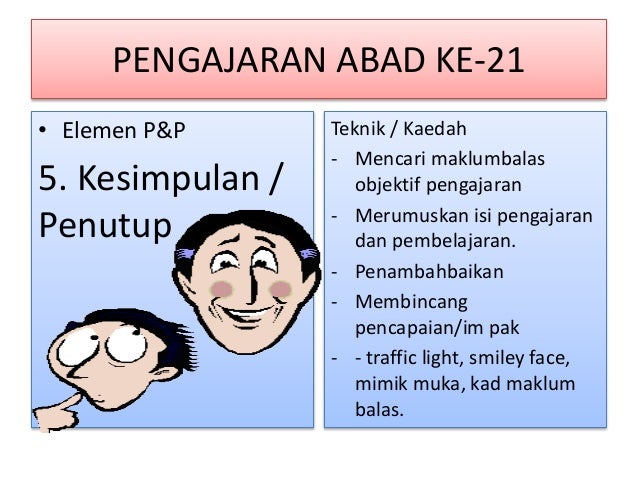 PENGAJARAN ABAD KE-21

• Elemen P&P

5. Kesimpulan / Penutup

Teknik / Kaedah

- Mencari maklumbalas objektif pengajaran
- Merumuskan isi pengajaran dan pembelajaran.
- Penambahbaikan
- Membincang pencapaian/im pak
- - traffic light, smiley face, mimik muka, kad maklum balas.